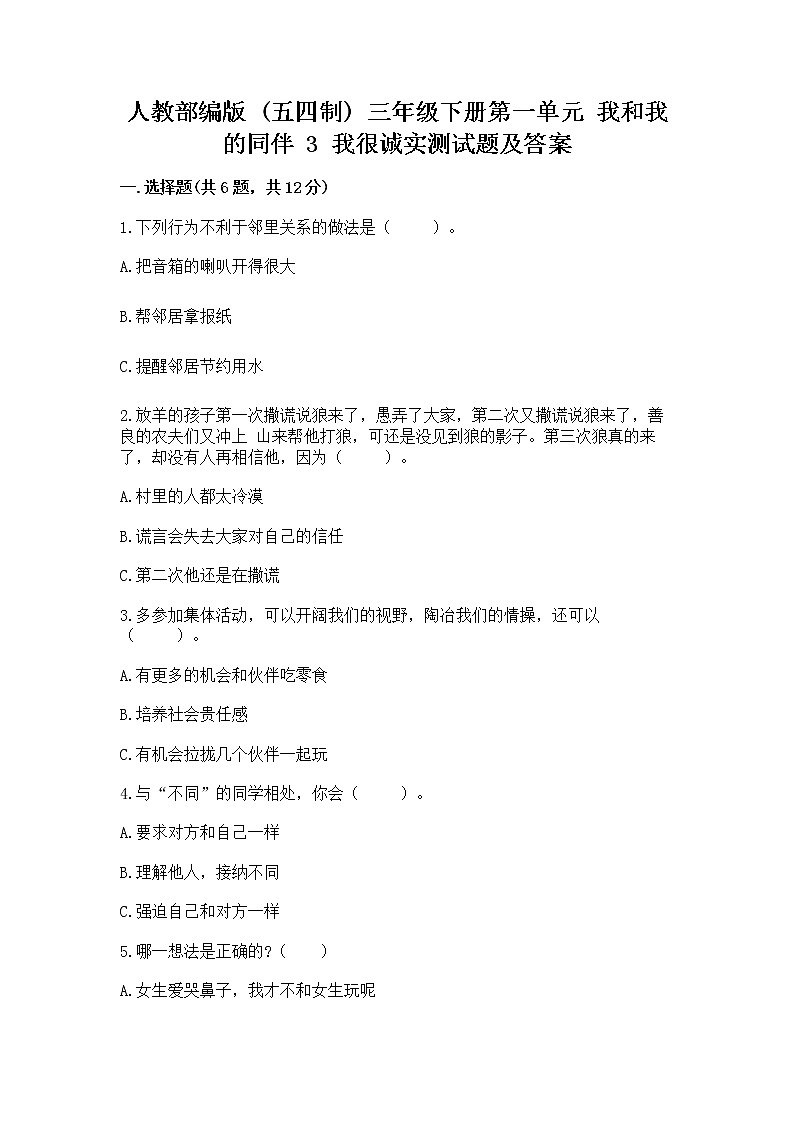 人教部编版（五四制）三年级下册第一单元 我和我的同伴 3 我很诚实测试题及答案

一.选择题(共6题，共12分)

1.下列行为不利于邻里关系的做法是（　　）。

A.把音箱的喇叭开得很大

B.帮邻居拿报纸

C.提醒邻居节约用水

2.放羊的孩子第一次撒谎说狼来了，愚弄了大家，第二次又撒谎说狼来了，善良的农夫们又冲上 山来帮他打狼，可还是没见到狼的影子。第三次狼真的来了，却没有人再相信他，因为（　　）。

A.村里的人都太冷漠

B.谎言会失去大家对自己的信任

C.第二次他还是在撒谎

3.多参加集体活动，可以开阔我们的视野，陶冶我们的情操，还可以（　　）。

A.有更多的机会和伙伴吃零食

B.培养社会责任感

C.有机会拉拢几个伙伴一起玩

4.与“不同”的同学相处，你会（　　）。

A.要求对方和自己一样

B.理解他人，接纳不同

C.强迫自己和对方一样

5.哪一想法是正确的?（　　）

A.女生爱哭鼻子，我才不和女生玩呢